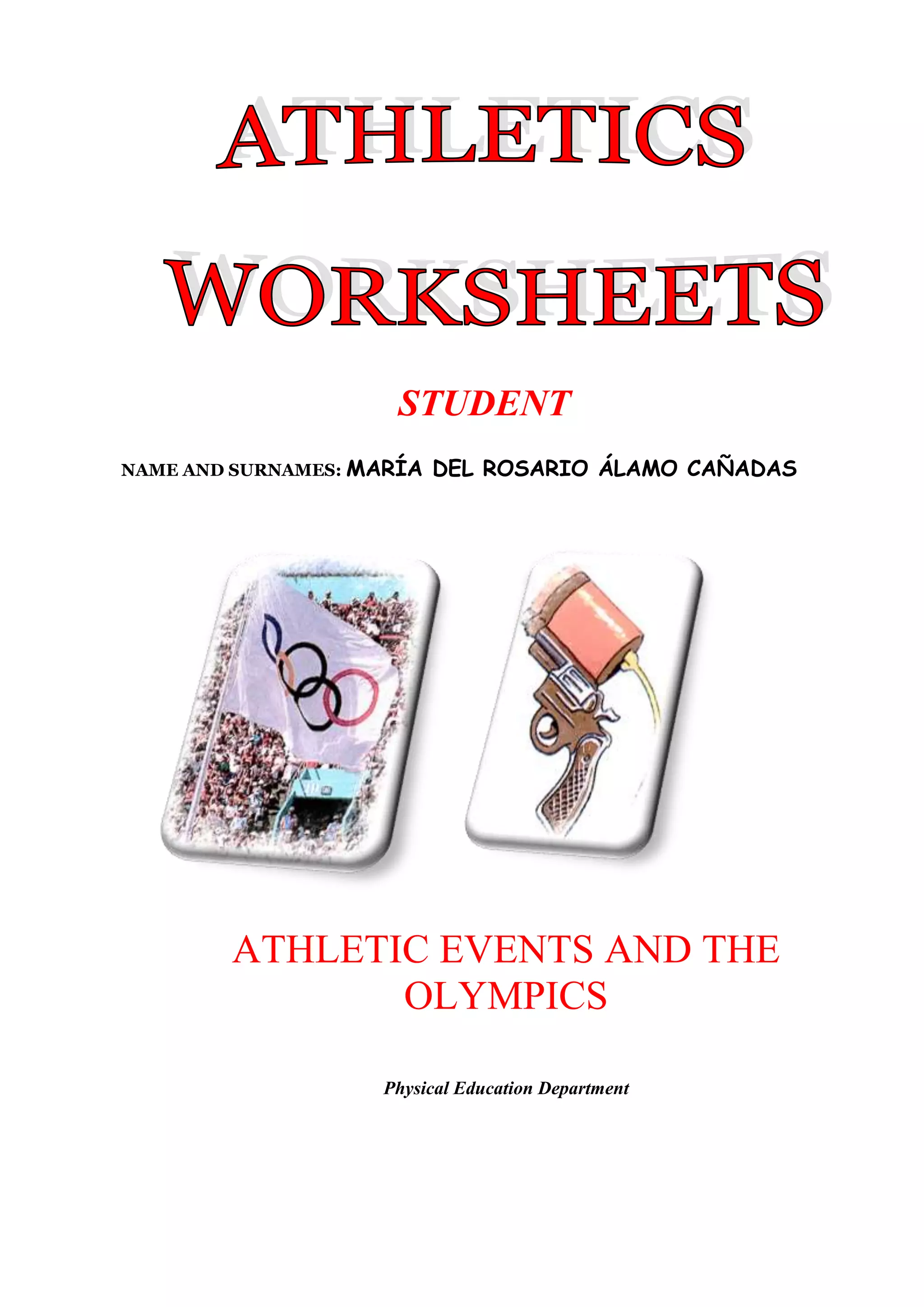 ATHLETICS

WORKSHEETS

STUDENT

NAME AND SURNAMES: MARÍA DEL ROSARIO ÁLAMO CAÑADAS

ATHLETIC EVENTS AND THE OLYMPICS

Physical Education Department